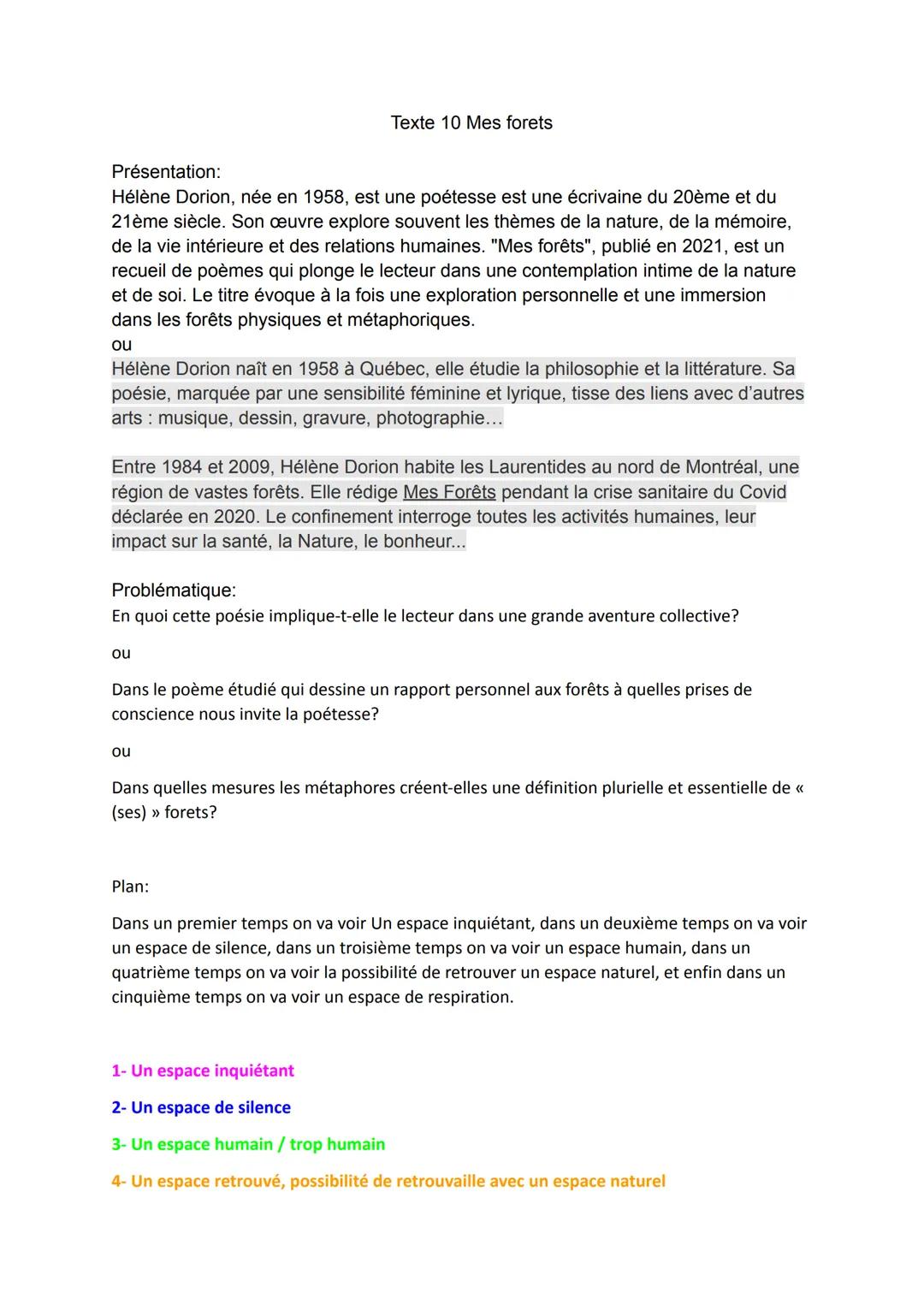 Texte 10 Mes forets

Présentation:
Hélène Dorion, née en 1958, est une poétesse est une écrivaine du 20ème et du 21ème siècle. Son œuvre explore souvent les thèmes de la nature, de la mémoire, de la vie intérieure et des relations humaines. "Mes forêts", publié en 2021, est un recueil de poèmes qui plonge le lecteur dans une contemplation intime de la nature et de soi. Le titre évoque à la fois une exploration personnelle et une immersion dans les forêts physiques et métaphoriques.
ou
Hélène Dorion naît en 1958 à Québec, elle étudie la philosophie et la littérature. Sa poésie, marquée par une sensibilité féminine et lyrique, tisse des liens avec d'autres arts : musique, dessin, gravure, photographie…

Entre 1984 et 2009, Hélène Dorion habite les Laurentides au nord de Montréal, une région de vastes forêts. Elle rédige Mes Forêts pendant la crise sanitaire du Covid déclarée en 2020. Le confinement interroge toutes les activités humaines, leur impact sur la santé, la Nature, le bonheur...

Problématique:
En quoi cette poésie implique-t-elle le lecteur dans une grande aventure collective?

ou

Dans le poème étudié qui dessine un rapport personnel aux forêts à quelles prises de conscience nous invite la poétesse?

ou

Dans quelles mesures les métaphores créent-elles une définition plurielle et essentielle de « (ses) » forets?

Plan:

Dans un premier temps on va voir Un espace inquiétant, dans un deuxième temps on va voir un espace de silence, dans un troisième temps on va voir un espace humain, dans un quatrième temps on va voir la possibilité de retrouver un espace naturel, et enfin dans un cinquième temps on va voir un espace de respiration.

1- Un espace inquiétant

2- Un espace de silence

3- Un espace humain / trop humain

4- Un espace retrouvé, possibilité de retrouvaille avec un espace naturel